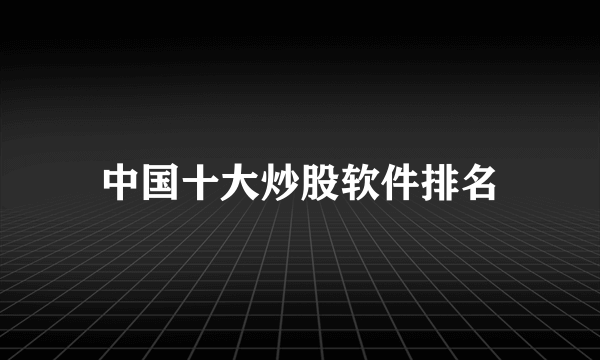 中国十大炒股软件排名